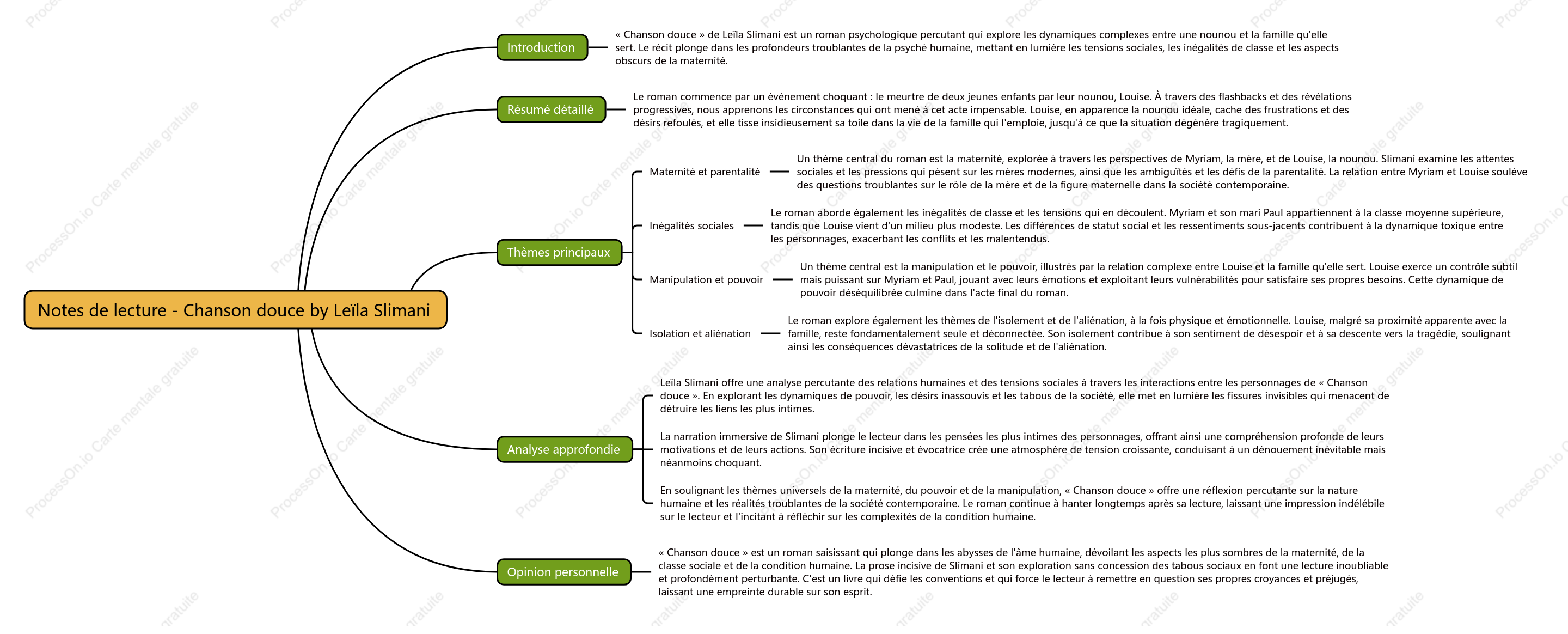 Notes de lecture - Chanson douce by Leïla Slimani

Introduction

« Chanson douce » de Leïla Slimani est un roman psychologique percutant qui explore les dynamiques complexes entre une nounou et la famille qu'elle sert. Le récit plonge dans les profondeurs troublantes de la psyché humaine, mettant en lumière les tensions sociales, les inégalités de classe et les aspects obscurs de la maternité.

Résumé détaillé

Le roman commence par un événement choquant : le meurtre de deux jeunes enfants par leur nounou, Louise. À travers des flashbacks et des révélations progressives, nous apprenons les circonstances qui ont mené à cet acte impensable. Louise, en apparence la nounou idéale, cache des frustrations et des désirs refoulés, et elle tisse insidieusement sa toile dans la vie de la famille qui l'emploie, jusqu'à ce que la situation dégénère tragiquement.

Thèmes principaux

Maternité et parentalité

Un thème central du roman est la maternité, explorée à travers les perspectives de Myriam, la mère, et de Louise, la nounou. Slimani examine les attentes sociales et les pressions qui pèsent sur les mères modernes, ainsi que les ambiguïtés et les défis de la parentalité. La relation entre Myriam et Louise soulève des questions troublantes sur le rôle de la mère et de la figure maternelle dans la société contemporaine.

Inégalités sociales

Le roman aborde également les inégalités de classe et les tensions qui en découlent. Myriam et son mari Paul appartiennent à la classe moyenne supérieure, tandis que Louise vient d'un milieu plus modeste. Les différences de statut social et les ressentiments sous-jacents contribuent à la dynamique toxique entre les personnages, exacerbant les conflits et les malentendus.

Manipulation et pouvoir

Un thème central est la manipulation et le pouvoir, illustrés par la relation complexe entre Louise et la famille qu'elle sert. Louise exerce un contrôle subtil mais puissant sur Myriam et Paul, jouant avec leurs émotions et exploitant leurs vulnérabilités pour satisfaire ses propres besoins. Cette dynamique de pouvoir déséquilibrée culmine dans l'acte final du roman.

Isolation et aliénation

Le roman explore également les thèmes de l'isolement et de l'aliénation, à la fois physique et émotionnelle. Louise, malgré sa proximité apparente avec la famille, reste fondamentalement seule et déconnectée. Son isolement contribue à son sentiment de désespoir et à sa descente vers la tragédie, soulignant ainsi les conséquences dévastatrices de la solitude et de l'aliénation.

Analyse approfondie

Leïla Slimani offre une analyse percutante des relations humaines et des tensions sociales à travers les interactions entre les personnages de « Chanson douce ». En explorant les dynamiques de pouvoir, les désirs inassouvis et les tabous de la société, elle met en lumière les fissures invisibles qui menacent de détruire les liens les plus intimes.

La narration immersive de Slimani plonge le lecteur dans les pensées les plus intimes des personnages, offrant ainsi une compréhension profonde de leurs motivations et de leurs actions. Son écriture incisive et évocatrice crée une atmosphère de tension croissante, conduisant à un dénouement inévitable mais néanmoins choquant.

En soulignant les thèmes universels de la maternité, du pouvoir et de la manipulation, « Chanson douce » offre une réflexion percutante sur la nature humaine et les réalités troublantes de la société contemporaine. Le roman continue à hanter longtemps après sa lecture, laissant une impression indélébile sur le lecteur et l'incitant à réfléchir sur les complexités de la condition humaine.

Opinion personnelle

« Chanson douce » est un roman saisissant qui plonge dans les abysses de l'âme humaine, dévoilant les aspects les plus sombres de la maternité, de la classe sociale et de la condition humaine. La prose incisive de Slimani et son exploration sans concession des tabous sociaux en font une lecture inoubliable et profondément perturbante. C'est un livre qui défie les conventions et qui force le lecteur à remettre en question ses propres croyances et préjugés, laissant une empreinte durable sur son esprit.

ProcessOn.io Carte mentale gratuite